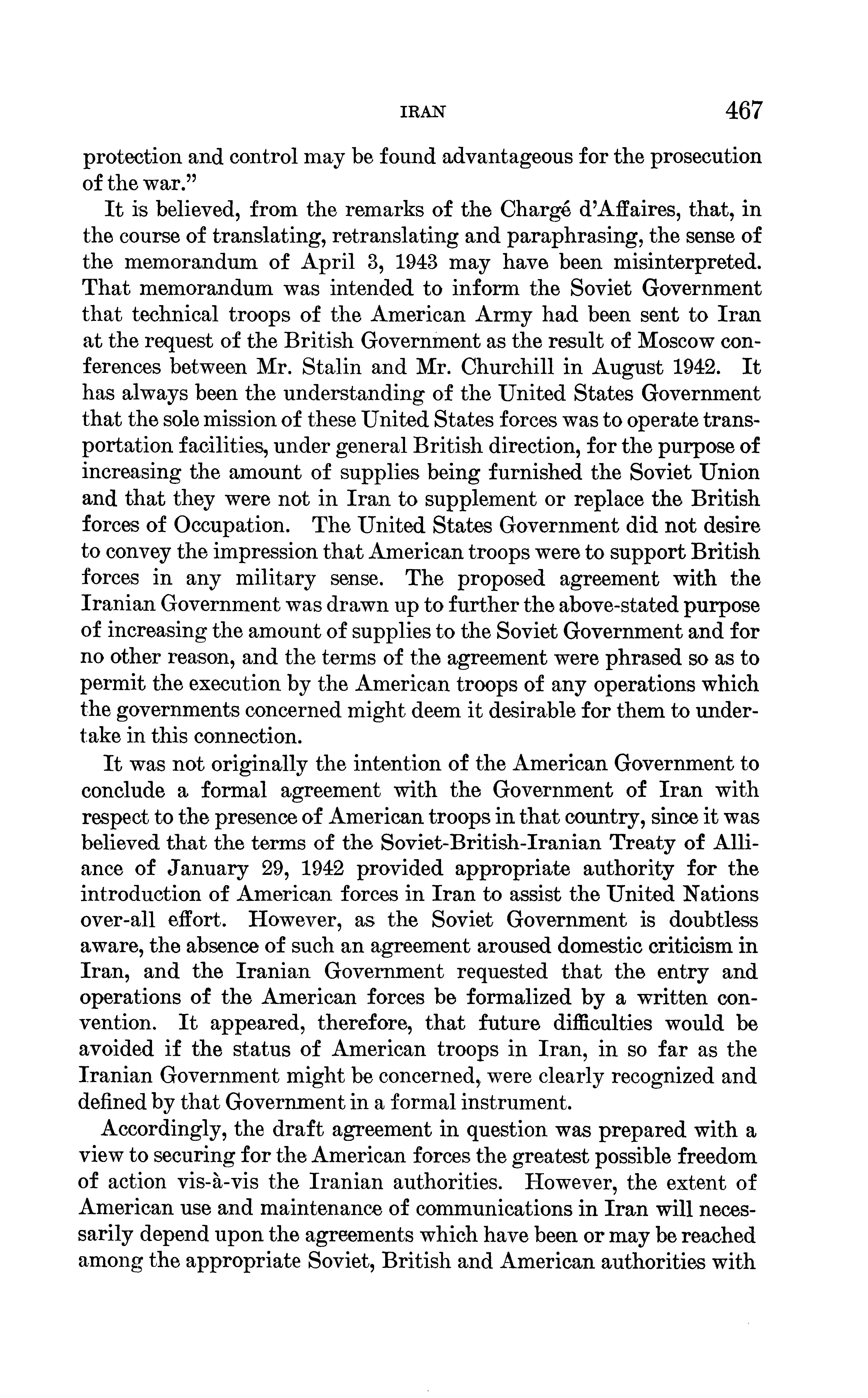 IRAN 467

protection and control may be found advantageous for the prosecution of the war."

It is believed, from the remarks of the Chargé d'Affaires, that, in the course of translating, retranslating and paraphrasing, the sense of the memorandum of April 3, 1943 may have been misinterpreted. That memorandum was intended to inform the Soviet Government that technical troops of the American Army had been sent to Iran at the request of the British Government as the result of Moscow conferences between Mr. Stalin and Mr. Churchill in August 1942. It has always been the understanding of the United States Government that the sole mission of these United States forces was to operate transportation facilities, under general British direction, for the purpose of increasing the amount of supplies being furnished the Soviet Union and that they were not in Iran to supplement or replace the British forces of Occupation. The United States Government did not desire to convey the impression that American troops were to support British forces in any military sense. The proposed agreement with the Iranian Government was drawn up to further the above-stated purpose of increasing the amount of supplies to the Soviet Government and for no other reason, and the terms of the agreement were phrased so as to permit the execution by the American troops of any operations which the governments concerned might deem it desirable for them to undertake in this connection.

It was not originally the intention of the American Government to conclude a formal agreement with the Government of Iran with respect to the presence of American troops in that country, since it was believed that the terms of the Soviet-British-Iranian Treaty of Alliance of January 29, 1942 provided appropriate authority for the introduction of American forces in Iran to assist the United Nations over-all effort. However, as the Soviet Government is doubtless aware, the absence of such an agreement aroused domestic criticism in Iran, and the Iranian Government requested that the entry and operations of the American forces be formalized by a written convention. It appeared, therefore, that future difficulties would be avoided if the status of American troops in Iran, in so far as the Iranian Government might be concerned, were clearly recognized and defined by that Government in a formal instrument.

Accordingly, the draft agreement in question was prepared with a view to securing for the American forces the greatest possible freedom of action vis-à-vis the Iranian authorities. However, the extent of American use and maintenance of communications in Iran will necessarily depend upon the agreements which have been or may be reached among the appropriate Soviet, British and American authorities with